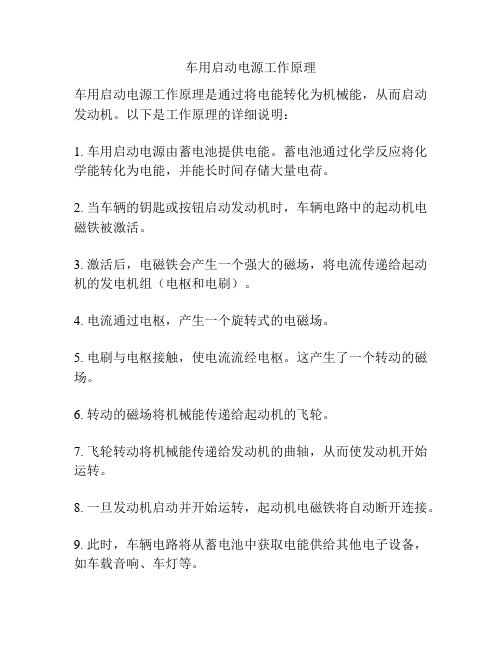 车用启动电源工作原理

车用启动电源工作原理是通过将电能转化为机械能，从而启动发动机。以下是工作原理的详细说明：

1. 车用启动电源由蓄电池提供电能。蓄电池通过化学反应将化学能转化为电能，并能长时间存储大量电荷。

2. 当车辆的钥匙或按钮启动发动机时，车辆电路中的起动机电磁铁被激活。

3. 激活后，电磁铁会产生一个强大的磁场，将电流传递给起动机的发电机组（电枢和电刷）。

4. 电流通过电枢，产生一个旋转式的电磁场。

5. 电刷与电枢接触，使电流流经电枢。这产生了一个转动的磁场。

6. 转动的磁场将机械能传递给起动机的飞轮。

7. 飞轮转动将机械能传递给发动机的曲轴，从而使发动机开始运转。

8. 一旦发动机启动并开始运转，起动机电磁铁将自动断开连接。

9. 此时，车辆电路将从蓄电池中获取电能供给其他电子设备，如车载音响、车灯等。